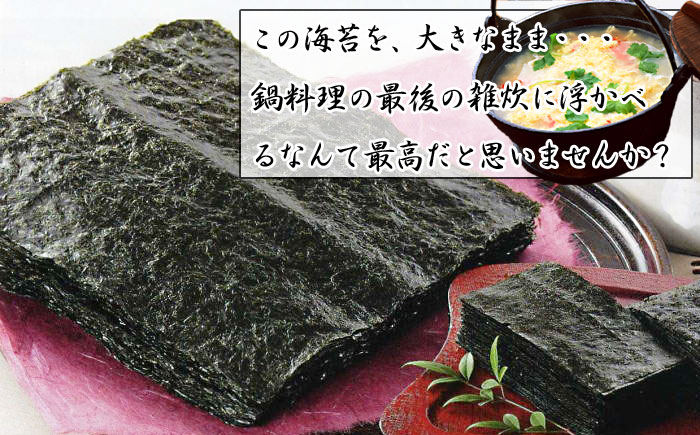 この海苔を、大きなまま・・・
鍋料理の最後の雑炊に浮かべるなんて最高だと思いませんか?